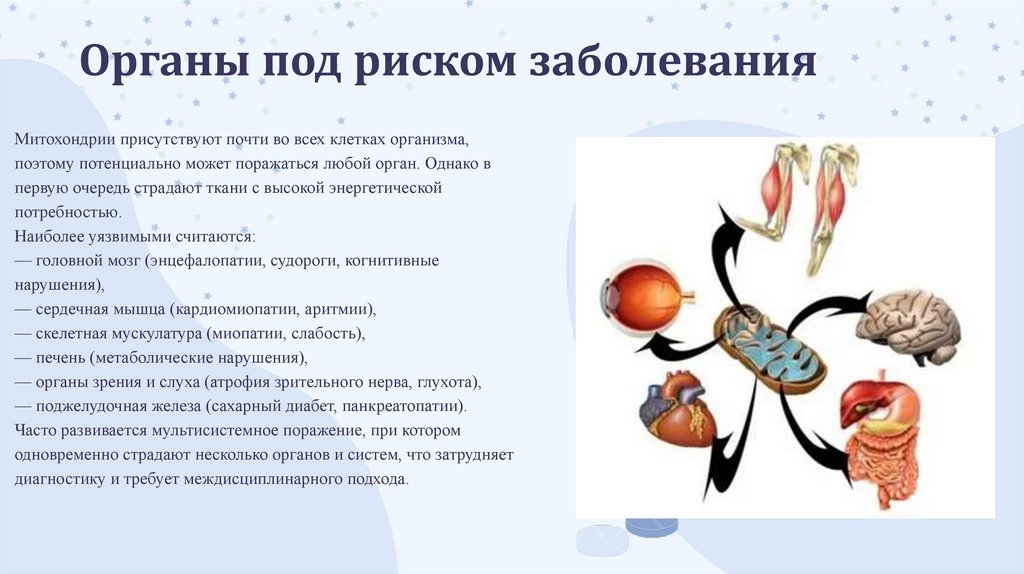 Органы под риском заболевания

Митохондрии присутствуют почти во всех клетках организма, поэтому потенциально может поражаться любой орган. Однако в первую очередь страдают ткани с высокой энергетической потребностью.
Наиболее уязвимыми считаются:
— головной мозг (энцефалопатии, судороги, когнитивные нарушения),
— сердечная мышца (кардиомиопатии, аритмии),
— скелетная мускулатура (миопатии, слабость),
— печень (метаболические нарушения),
— органы зрения и слуха (атрофия зрительного нерва, глухота),
— поджелудочная железа (сахарный диабет, панкреатопатии).
Часто развивается мультисистемное поражение, при котором одновременно страдают несколько органов и систем, что затрудняет диагностику и требует междисциплинарного подхода.